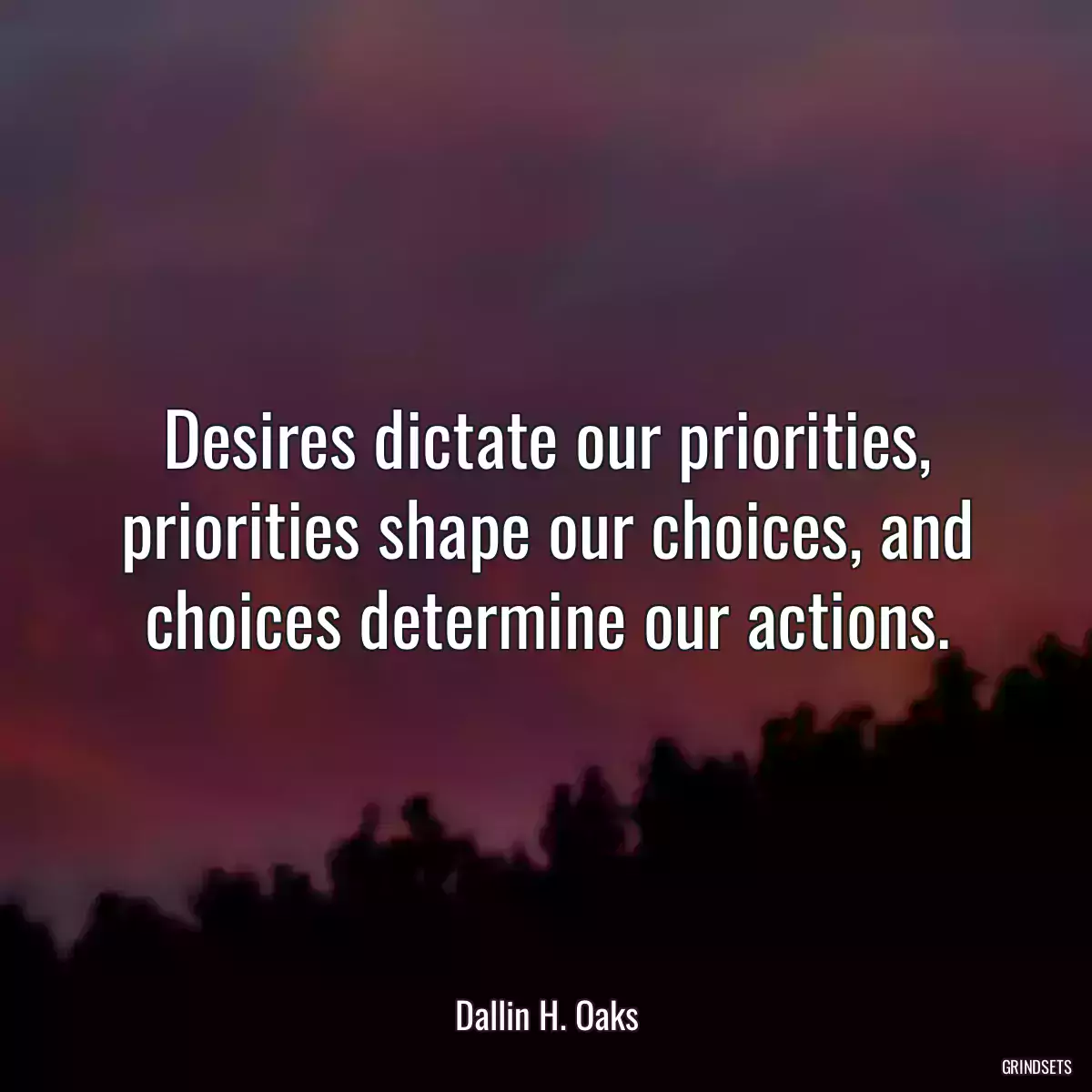 Desires dictate our priorities, priorities shape our choices, and choices determine our actions.

Dallin H. Oaks

GRINDSETS